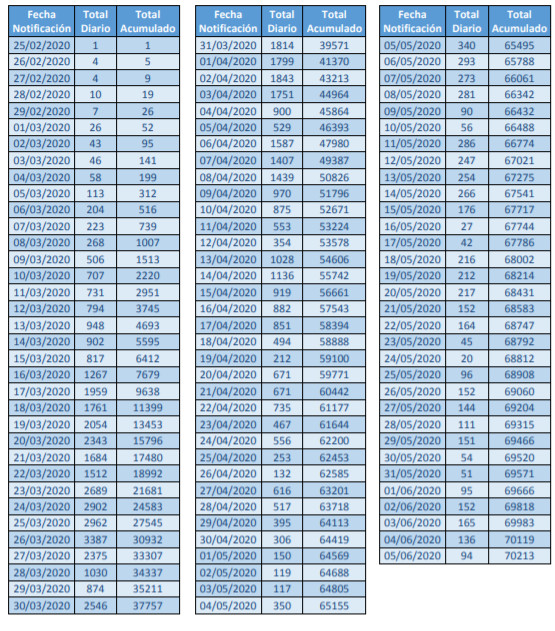 | Fecha Notificación | Total Diario | Total Acumulado |
|---|---|---|
| 25/02/2020 | 1 | 1 |
| 26/02/2020 | 4 | 5 |
| 27/02/2020 | 4 | 9 |
| 28/02/2020 | 10 | 19 |
| 29/02/2020 | 7 | 26 |
| 01/03/2020 | 26 | 52 |
| 02/03/2020 | 43 | 95 |
| 03/03/2020 | 46 | 141 |
| 04/03/2020 | 58 | 199 |
| 05/03/2020 | 113 | 312 |
| 06/03/2020 | 204 | 516 |
| 07/03/2020 | 223 | 739 |
| 08/03/2020 | 268 | 1007 |
| 09/03/2020 | 506 | 1513 |
| 10/03/2020 | 707 | 2220 |
| 11/03/2020 | 731 | 2951 |
| 12/03/2020 | 794 | 3745 |
| 13/03/2020 | 948 | 4693 |
| 14/03/2020 | 902 | 5595 |
| 15/03/2020 | 817 | 6412 |
| 16/03/2020 | 1267 | 7679 |
| 17/03/2020 | 1959 | 9638 |
| 18/03/2020 | 1761 | 11399 |
| 19/03/2020 | 2054 | 13453 |
| 20/03/2020 | 2343 | 15796 |
| 21/03/2020 | 1684 | 17480 |
| 22/03/2020 | 1512 | 18992 |
| 23/03/2020 | 2689 | 21681 |
| 24/03/2020 | 2902 | 24583 |
| 25/03/2020 | 2962 | 27545 |
| 26/03/2020 | 3387 | 30932 |
| 27/03/2020 | 2375 | 33307 |
| 28/03/2020 | 1030 | 34337 |
| 29/03/2020 | 874 | 35211 |
| 30/03/2020 | 2546 | 37757 |

| Fecha Notificación | Total Diario | Total Acumulado |
|---|---|---|
| 31/03/2020 | 1814 | 39571 |
| 01/04/2020 | 1799 | 41370 |
| 02/04/2020 | 1843 | 43213 |
| 03/04/2020 | 1751 | 44964 |
| 04/04/2020 | 900 | 45864 |
| 05/04/2020 | 529 | 46393 |
| 06/04/2020 | 1587 | 47980 |
| 07/04/2020 | 1407 | 49387 |
| 08/04/2020 | 1439 | 50826 |
| 09/04/2020 | 970 | 51796 |
| 10/04/2020 | 875 | 52671 |
| 11/04/2020 | 553 | 53224 |
| 12/04/2020 | 354 | 53578 |
| 13/04/2020 | 1028 | 54606 |
| 14/04/2020 | 1136 | 55742 |
| 15/04/2020 | 919 | 56661 |
| 16/04/2020 | 882 | 57543 |
| 17/04/2020 | 851 | 58394 |
| 18/04/2020 | 494 | 58888 |
| 19/04/2020 | 212 | 59100 |
| 20/04/2020 | 671 | 59771 |
| 21/04/2020 | 671 | 60442 |
| 22/04/2020 | 735 | 61177 |
| 23/04/2020 | 467 | 61644 |
| 24/04/2020 | 556 | 62200 |
| 25/04/2020 | 253 | 62453 |
| 26/04/2020 | 132 | 62585 |
| 27/04/2020 | 616 | 63201 |
| 28/04/2020 | 517 | 63718 |
| 29/04/2020 | 395 | 64113 |
| 30/04/2020 | 306 | 64419 |
| 01/05/2020 | 150 | 64569 |
| 02/05/2020 | 119 | 64688 |
| 03/05/2020 | 117 | 64805 |
| 04/05/2020 | 350 | 65155 |

| Fecha Notificación | Total Diario | Total Acumulado |
|---|---|---|
| 05/05/2020 | 340 | 65495 |
| 06/05/2020 | 293 | 65788 |
| 07/05/2020 | 273 | 66061 |
| 08/05/2020 | 281 | 66342 |
| 09/05/2020 | 90 | 66432 |
| 10/05/2020 | 56 | 66488 |
| 11/05/2020 | 286 | 66774 |
| 12/05/2020 | 247 | 67021 |
| 13/05/2020 | 254 | 67275 |
| 14/05/2020 | 266 | 67541 |
| 15/05/2020 | 176 | 67717 |
| 16/05/2020 | 27 | 67744 |
| 17/05/2020 | 42 | 67786 |
| 18/05/2020 | 216 | 68002 |
| 19/05/2020 | 212 | 68214 |
| 20/05/2020 | 217 | 68431 |
| 21/05/2020 | 152 | 68583 |
| 22/05/2020 | 164 | 68747 |
| 23/05/2020 | 45 | 68792 |
| 24/05/2020 | 20 | 68812 |
| 25/05/2020 | 96 | 68908 |
| 26/05/2020 | 152 | 69060 |
| 27/05/2020 | 144 | 69204 |
| 28/05/2020 | 111 | 69315 |
| 29/05/2020 | 151 | 69466 |
| 30/05/2020 | 54 | 69520 |
| 31/05/2020 | 51 | 69571 |
| 01/06/2020 | 95 | 69666 |
| 02/06/2020 | 152 | 69818 |
| 03/06/2020 | 165 | 69983 |
| 04/06/2020 | 136 | 70119 |
| 05/06/2020 | 94 | 70213 |